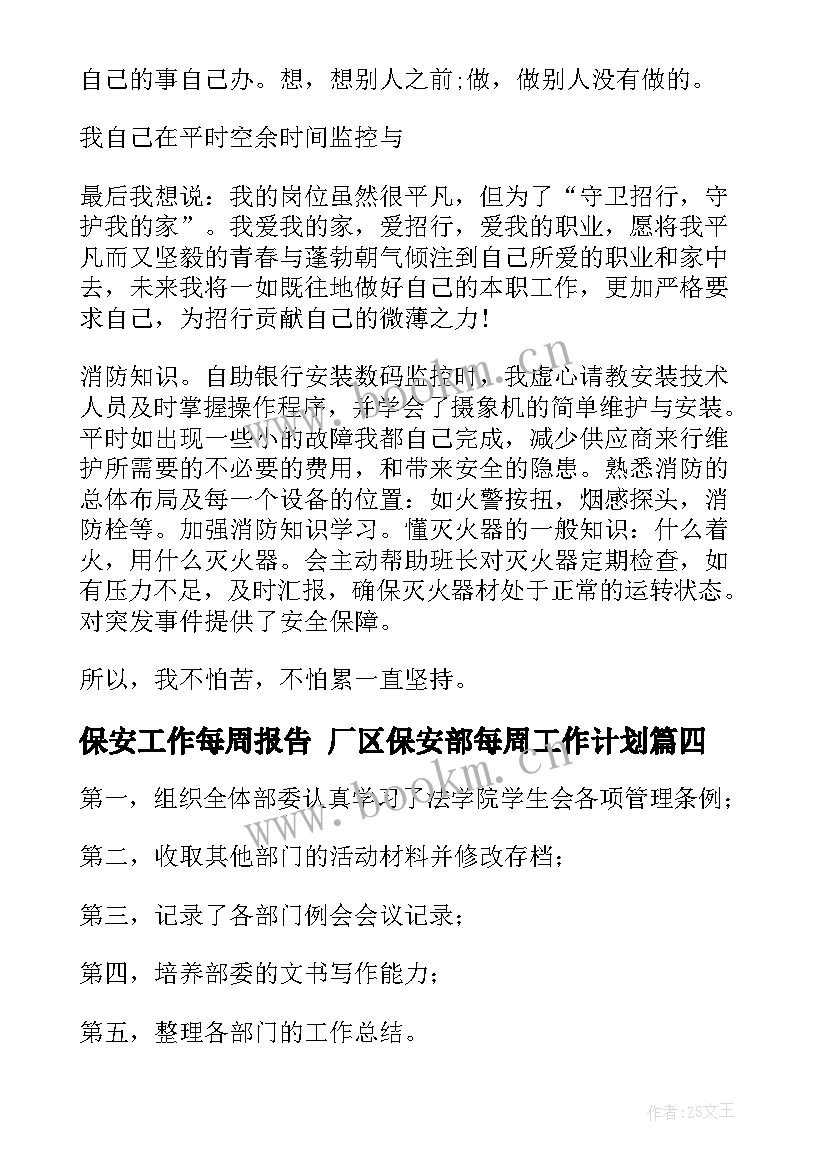 自己的事自己办。想，想别人之前;做，做别人没有做的。

我自己在平时空余时间监控与

最后我想说：我的岗位虽然很平凡，但为了“守卫招行，守护我的家”。我爱我的家，爱招行，爱我的职业，愿将我平凡而又坚毅的青春与蓬勃朝气倾注到自己所爱的职业和家中去，未来我将一如既往地做好自己的本职工作，更加严格要求自己，为招行贡献自己的微薄之力!

消防知识。自助银行安装数码监控时，我虚心请教安装技术人员及时掌握操作程序，并学会了摄象机的简单维护与安装。平时如出现一些小的故障我都自己完成，减少供应商来行维护所需要的不必要的费用，和带来安全的隐患。熟悉消防的总体布局及每一个设备的位置：如火警按扭，烟感探头，消防栓等。加强消防知识学习。懂灭火器的一般知识：什么着火，用什么灭火器。会主动帮助班长对灭火器定期检查，如有压力不足，及时汇报，确保灭火器材处于正常的运转状态。对突发事件提供了安全保障。

所以，我不怕苦，不怕累一直坚持。

保安工作每周报告 厂区保安部每周工作计划篇四

第一，组织全体部委认真学习了法学院学生会各项管理条例;

第二，收取其他部门的活动材料并修改存档;

第三，记录了各部门例会会议记录;

第四，培养部委的文书写作能力;

第五，整理各部门的工作总结。

www.bookm.cn

作者:ZS文王